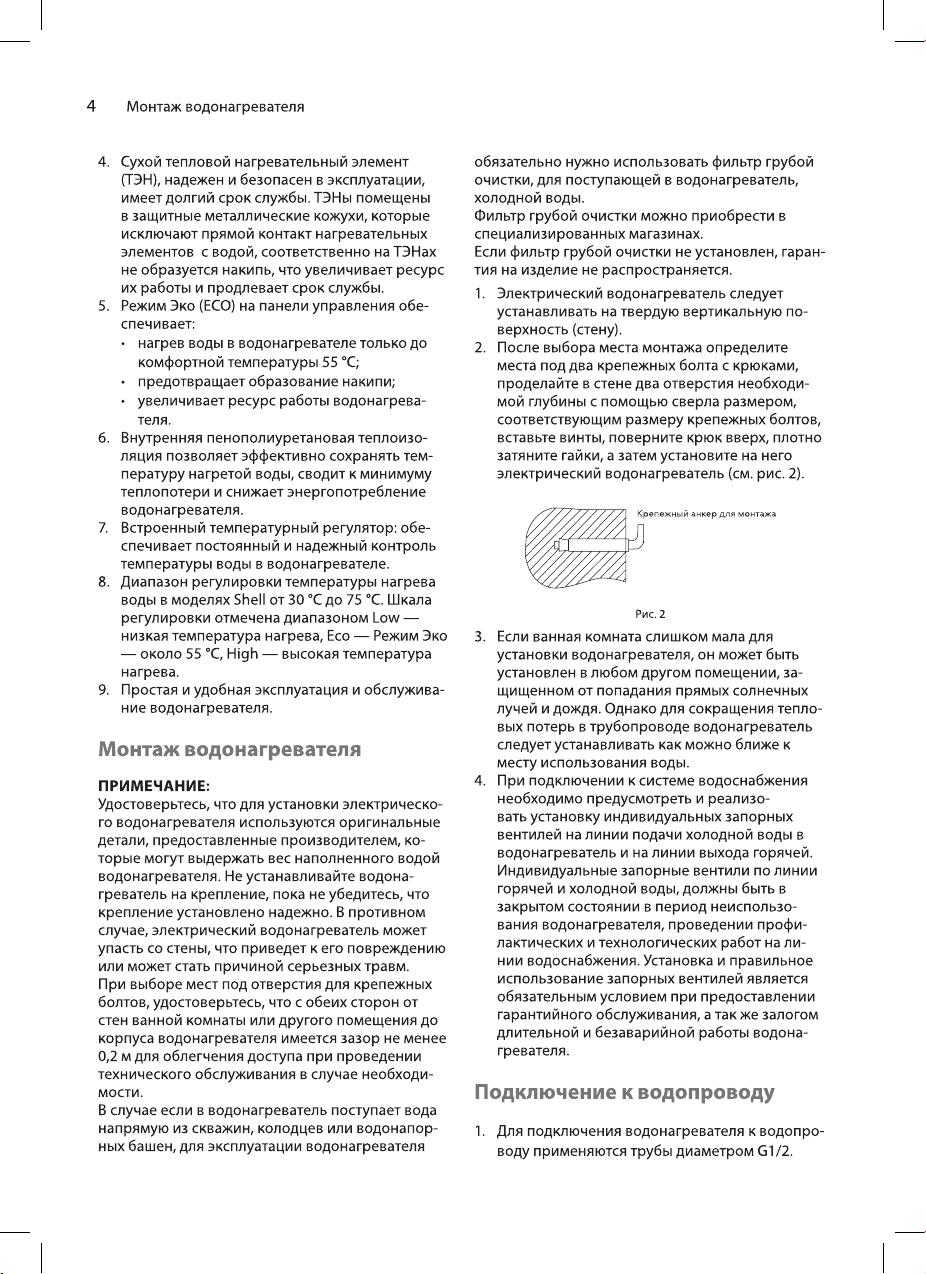 4 Монтаж водонагревателя

4. Сухой тепловой нагревательный элемент (ТЭН), надежен и безопасен в эксплуатации, имеет долгий срок службы. ТЭНы помещены в защитные металлические кожухи, которые исключают прямой контакт нагревательных элементов с водой, соответственно на ТЭНах не образуется накипь, что увеличивает ресурс их работы и продлевает срок службы.
5. Режим Эко (ECO) на панели управления обеспечивает:
• нагрев воды в водонагревателе только до комфортной температуры 55 °C;
• предотвращает образование накипи;
• увеличивает ресурс работы водонагревателя.
6. Внутренняя пенополиуретановая теплоизоляция позволяет эффективно сохранять температуру нагретой воды, сводит к минимуму теплопотери и снижает энергопотребление водонагревателя.
7. Встроенный температурный регулятор: обеспечивает постоянный и надежный контроль температуры воды в водонагревателе.
8. Диапазон регулировки температуры нагрева воды в моделях Shell от 30 °C до 75 °C. Шкала регулировки отмечена диапазоном Low — низкая температура нагрева, Eco — Режим Эко — около 55 °C, High — высокая температура нагрева.
9. Простая и удобная эксплуатация и обслуживание водонагревателя.

Монтаж водонагревателя

ПРИМЕЧАНИЕ:
Удостоверьтесь, что для установки электрического водонагревателя используются оригинальные детали, предоставленные производителем, которые могут выдержать вес наполненного водой водонагревателя. Не устанавливайте водонагреватель на крепление, пока не убедитесь, что крепление установлено надежно. В противном случае, электрический водонагреватель может упасть со стены, что приведет к его повреждению или может стать причиной серьезных травм.
При выборе мест под отверстия для крепежных болтов, удостоверьтесь, что с обеих сторон от стен ванной комнаты или другого помещения до корпуса водонагревателя имеется зазор не менее 0,2 м для облегчения доступа при проведении технического обслуживания в случае необходимости.
В случае если в водонагреватель поступает вода напрямую из скважин, колодцев или водонапорных башен, для эксплуатации водонагревателя обязательно нужно использовать фильтр грубой очистки, для поступающей в водонагреватель, холодной воды.
Фильтр грубой очистки можно приобрести в специализированных магазинах.
Если фильтр грубой очистки не установлен, гарантия на изделие не распространяется.

1. Электрический водонагреватель следует устанавливать на твердую вертикальную поверхность (стену).
2. После выбора места монтажа определите места под два крепежных болта с крюками, проделайте в стене два отверстия необходимой глубины с помощью сверла размером, соответствующим размеру крепежных болтов, вставьте винты, поверните крюк вверх, плотно затяните гайки, а затем установите на него электрический водонагреватель (см. рис. 2).

Крепежный анкер для монтажа

Рис. 2

3. Если ванная комната слишком мала для установки водонагревателя, он может быть установлен в любом другом помещении, защищенном от попадания прямых солнечных лучей и дождя. Однако для сокращения тепловых потерь в трубопроводе водонагреватель следует устанавливать как можно ближе к месту использования воды.
4. При подключении к системе водоснабжения необходимо предусмотреть и реализовать установку индивидуальных запорных вентилей на линии подачи холодной воды в водонагреватель и на линии выхода горячей. Индивидуальные запорные вентили по линии горячей и холодной воды, должны быть в закрытом состоянии в период неиспользования водонагревателя, проведении профилактических и технологических работ на линии водоснабжения. Установка и правильное использование запорных вентилей является обязательным условием при предоставлении гарантийного обслуживания, а так же залогом длительной и безаварийной работы водонагревателя.

Подключение к водопроводу

1. Для подключения водонагревателя к водопроводу применяются трубы диаметром G1/2.